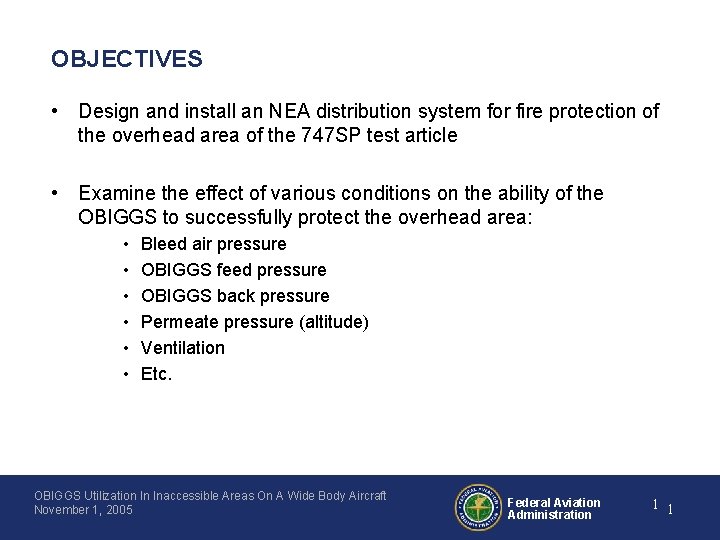 OBJECTIVES

• Design and install an NEA distribution system for fire protection of the overhead area of the 747SP test article

• Examine the effect of various conditions on the ability of the OBIGGS to successfully protect the overhead area:
• Bleed air pressure
• OBIGGS feed pressure
• OBIGGS back pressure
• Permeate pressure (altitude)
• Ventilation
• Etc.

OBIGGS Utilization In Inaccessible Areas On A Wide Body Aircraft
November 1, 2005

FEDERAL AVIATION ADMINISTRATION

Federal Aviation Administration

1 1